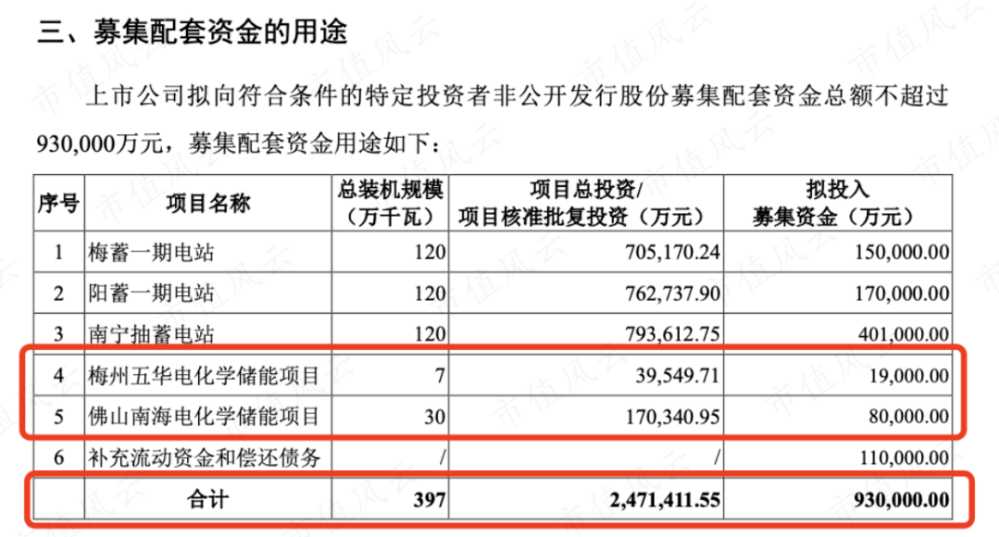 三、募集配套资金的用途

上市公司拟向符合条件的特定投资者非公开发行股份募集配套资金总额不超过930,000万元，募集配套资金用途如下：

| 序号 | 项目名称 | 总装机规模（万千瓦） | 项目总投资/项目核准批复投资（万元） | 拟投入募集资金（万元） |
|---|---|---|---|---|
| 1 | 梅蓄一期电站 | 120 | 705,170.24 | 150,000.00 |
| 2 | 阳蓄一期电站 | 120 | 762,737.90 | 170,000.00 |
| 3 | 南宁抽蓄电站 | 120 | 793,612.75 | 401,000.00 |
| 4 | 梅州五华电化学储能项目 | 7 | 39,549.71 | 19,000.00 |
| 5 | 佛山南海电化学储能项目 | 30 | 170,340.95 | 80,000.00 |
| 6 | 补充流动资金和偿还债务 | / | / | 110,000.00 |
| | 合计 | 397 | 2,471,411.55 | 930,000.00 |

市值风云